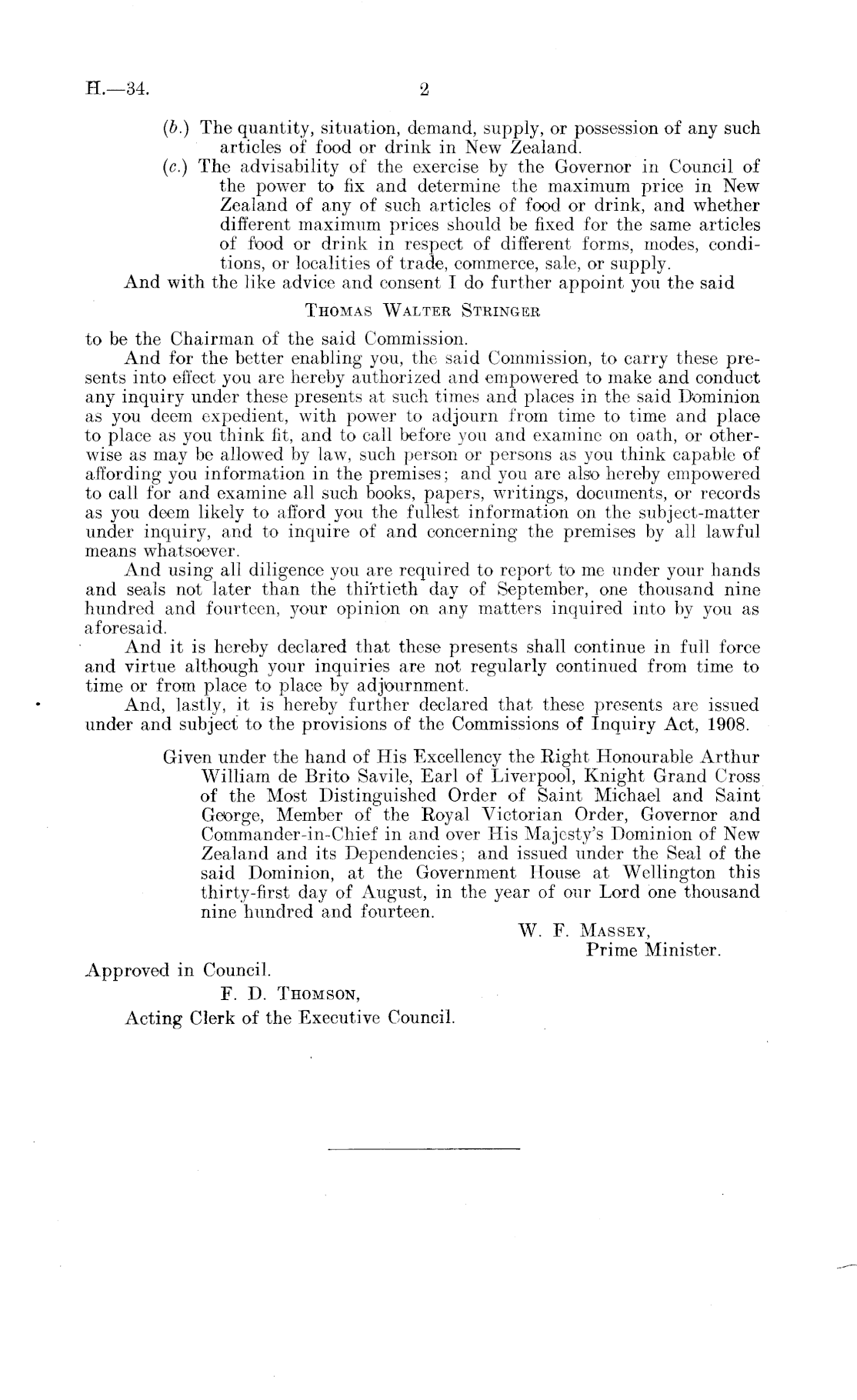 H.—34.

2

(b.) The quantity, situation, demand, supply, or possession of any such articles of food or drink in New Zealand.

(c.) The advisability of the exercise by the Governor in Council of the power to fix and determine the maximum price in New Zealand of any of such articles of food or drink, and whether different maximum prices should be fixed for the same articles of food or drink in respect of different forms, modes, conditions, or localities of trade, commerce, sale, or supply.

And with the like advice and consent I do further appoint you the said

Thomas Walter Stringer

to be the Chairman of the said Commission.

And for the better enabling you, the said Commission, to carry these presents into effect you are hereby authorized and empowered to make and conduct any inquiry under these presents at such times and places in the said Dominion as you deem expedient, with power to adjourn from time to time and place to place as you think fit, and to call before you and examine on oath, or otherwise as may be allowed by law, such person or persons as you think capable of affording you information in the premises; and you are also hereby empowered to call for and examine all such books, papers, writings, documents, or records as you deem likely to afford you the fullest information on the subject-matter under inquiry, and to inquire of and concerning the premises by all lawful means whatsoever.

And using all diligence you are required to report to me under your hands and seals not later than the thirtieth day of September, one thousand nine hundred and fourteen, your opinion on any matters inquired into by you as aforesaid.

And it is hereby declared that these presents shall continue in full force and virtue although your inquiries are not regularly continued from time to time or from place to place by adjournment.

And, lastly, it is hereby further declared that these presents are issued under and subject to the provisions of the Commissions of Inquiry Act, 1908.

Given under the hand of His Excellency the Right Honourable Arthur William de Brito Savile, Earl of Liverpool, Knight Grand Cross of the Most Distinguished Order of Saint Michael and Saint George, Member of the Royal Victorian Order, Governor and Commander-in-Chief in and over His Majesty's Dominion of New Zealand and its Dependencies; and issued under the Seal of the said Dominion, at the Government House at Wellington this thirty-first day of August, in the year of our Lord one thousand nine hundred and fourteen.

W. F. Massey,
Prime Minister.

Approved in Council.

F. D. Thomson,
Acting Clerk of the Executive Council.